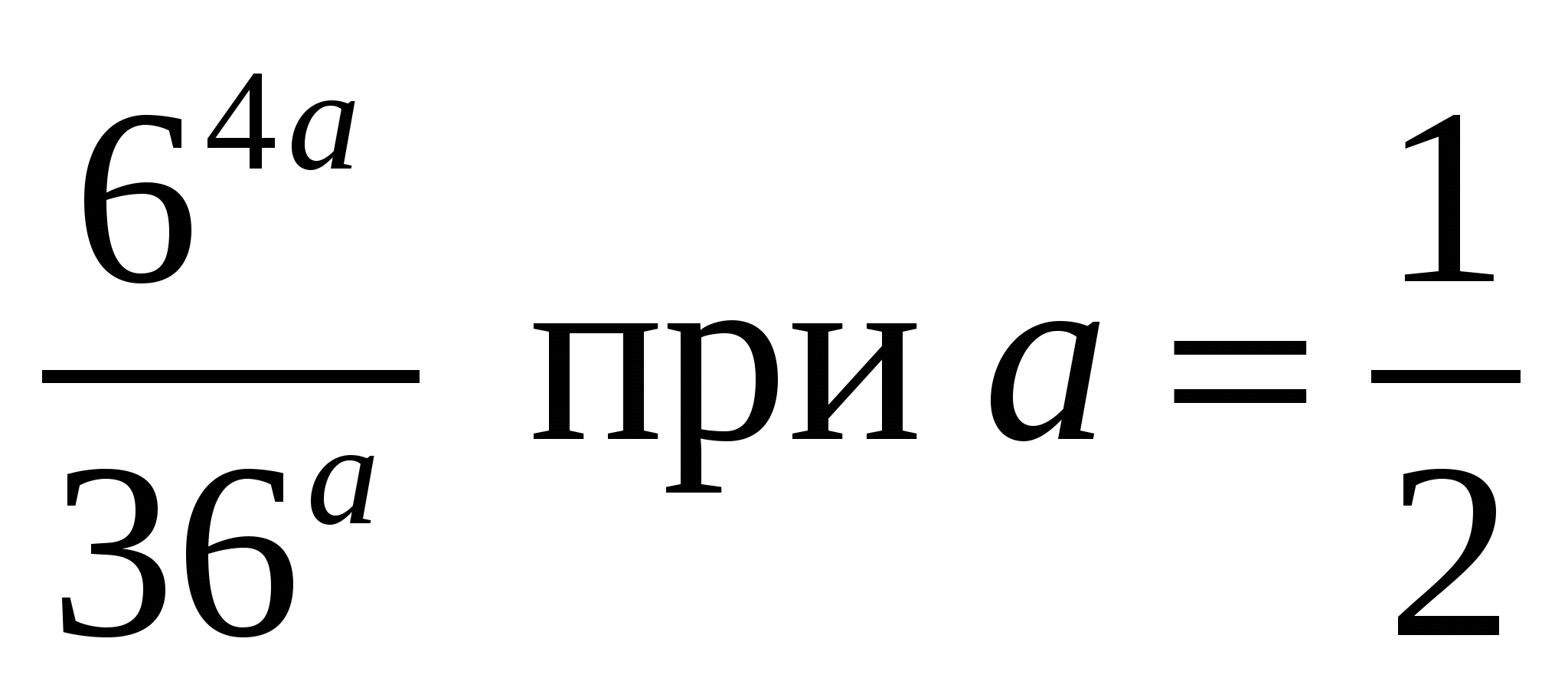 $\frac{6^{4a}}{36^{a}}$ при $a = \frac{1}{2}$